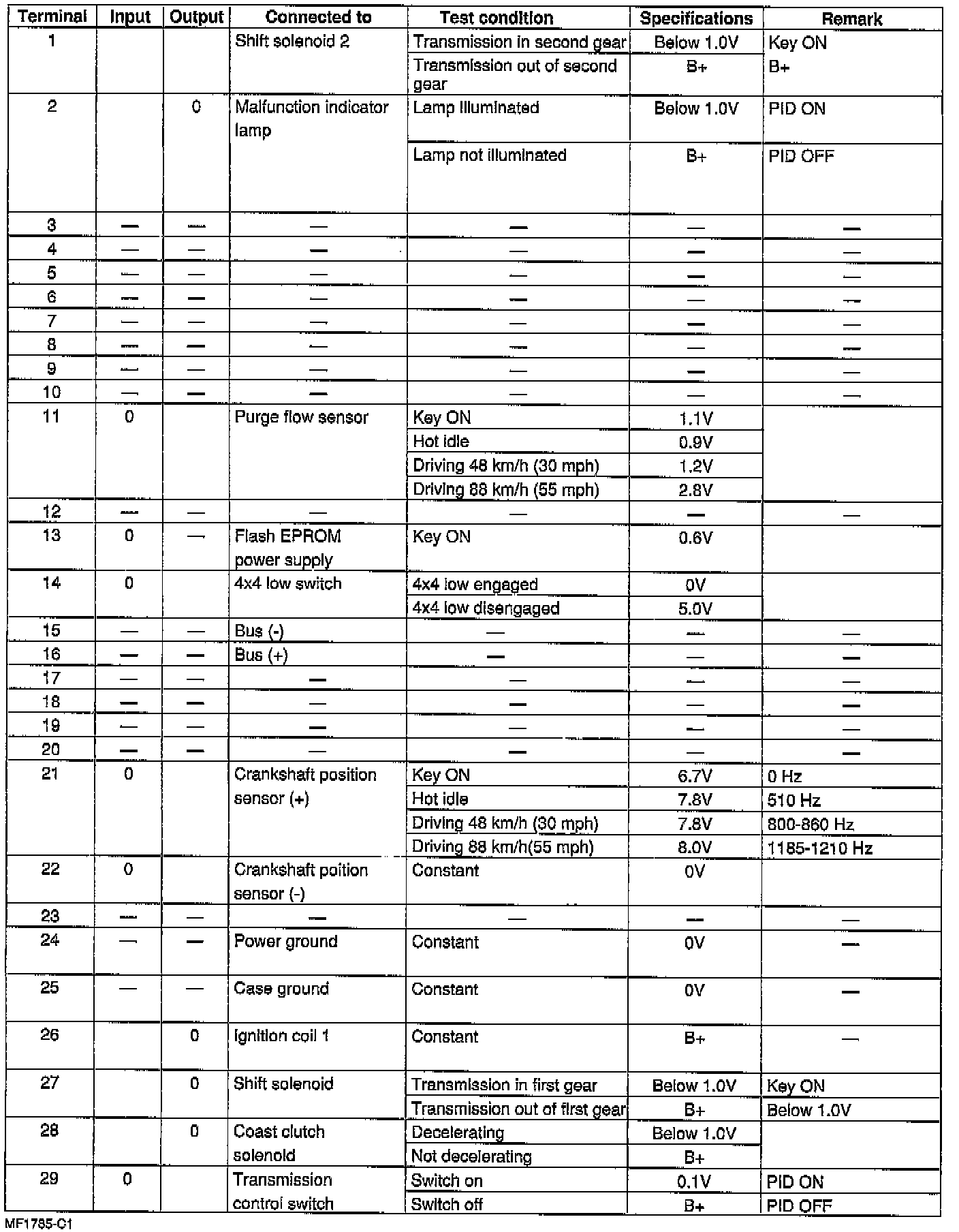 | Terminal | Input | Output | Connected to | Test condition | Specifications | Remark |
|---|---|---|---|---|---|---|
| 1 | | | Shift solenoid 2 | Transmission in second gear | Below 1.0V | Key ON |
| | | | | Transmission out of second gear | B+ | B+ |
| 2 | | 0 | Malfunction indicator lamp | Lamp illuminated | Below 1.0V | PID ON |
| | | | | Lamp not illuminated | B+ | PID OFF |
| 3 | — | — | — | — | — | — |
| 4 | — | — | — | — | — | — |
| 5 | — | — | — | — | — | — |
| 6 | — | — | — | — | — | — |
| 7 | — | — | — | — | — | — |
| 8 | — | — | — | — | — | — |
| 9 | — | — | — | — | — | — |
| 10 | — | — | — | — | — | — |
| 11 | 0 | | Purge flow sensor | Key ON | 1.1V | |
| | | | | Hot idle | 0.9V | |
| | | | | Driving 48 km/h (30 mph) | 1.2V | |
| | | | | Driving 88 km/h (55 mph) | 2.8V | |
| 12 | — | — | — | — | — | — |
| 13 | 0 | — | Flash EPROM power supply | Key ON | 0.6V | |
| 14 | 0 | | 4x4 low switch | 4x4 low engaged | 0V | |
| | | | | 4x4 low disengaged | 5.0V | |
| 15 | — | — | Bus (-) | — | — | — |
| 16 | — | — | Bus (+) | — | — | — |
| 17 | — | — | — | — | — | — |
| 18 | — | — | — | — | — | — |
| 19 | — | — | — | — | — | — |
| 20 | — | — | — | — | — | — |
| 21 | 0 | | Crankshaft position sensor (+) | Key ON | 6.7V | 0 Hz |
| | | | | Hot idle | 7.8V | 510 Hz |
| | | | | Driving 48 km/h (30 mph) | 7.8V | 800-860 Hz |
| | | | | Driving 88 km/h(55 mph) | 8.0V | 1185-1210 Hz |
| 22 | 0 | | Crankshaft poition sensor (-) | Constant | 0V | |
| 23 | — | — | — | — | — | — |
| 24 | — | — | Power ground | Constant | 0V | — |
| 25 | — | — | Case ground | Constant | 0V | — |
| 26 | | 0 | Ignition coil 1 | Constant | B+ | — |
| 27 | | 0 | Shift solenoid | Transmission in first gear | Below 1.0V | Key ON |
| | | | | Transmission out of first gear | B+ | Below 1.0V |
| 28 | | 0 | Coast clutch solenoid | Decelerating | Below 1.0V | |
| | | | | Not decelerating | B+ | |
| 29 | 0 | | Transmission control switch | Switch on | 0.1V | PID ON |
| | | | | Switch off | B+ | PID OFF |

MF1785-C1